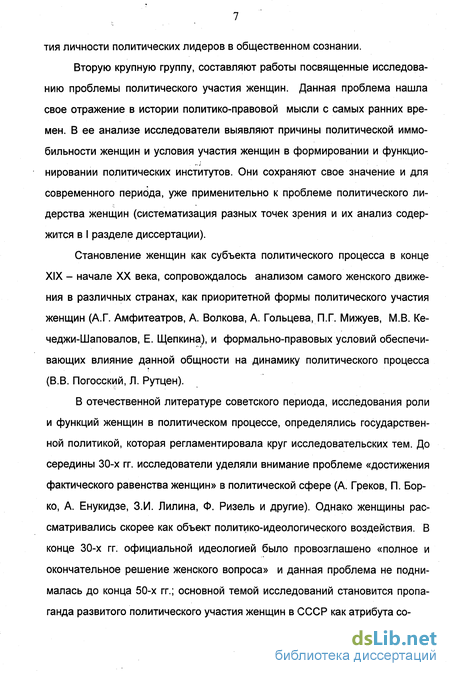 7

тия личности политических лидеров в общественном сознании.

Вторую крупную группу, составляют работы посвященные исследованию проблемы политического участия женщин. Данная проблема нашла свое отражение в истории политико-правовой мысли с самых ранних времен. В ее анализе исследователи выявляют причины политической иммобильности женщин и условия участия женщин в формировании и функционировании политических институтов. Они сохраняют свое значение и для современного периода, уже применительно к проблеме политического лидерства женщин (систематизация разных точек зрения и их анализ содержится в I разделе диссертации).

Становление женщин как субъекта политического процесса в конце XIX – начале XX века, сопровождалось анализом самого женского движения в различных странах, как приоритетной формы политического участия женщин (А.Г. Амфитеатров, А. Волкова, А. Гольцева, П.Г. Мижуев, М.В. Кечеджи-Шаповалов, Е. Щепкина), и формально-правовых условий обеспечивающих влияние данной общности на динамику политического процесса (В.В. Погосский, Л. Рутцен).

В отечественной литературе советского периода, исследования роли и функций женщин в политическом процессе, определялись государственной политикой, которая регламентировала круг исследовательских тем. До середины 30-х гг. исследователи уделяли внимание проблеме «достижения фактического равенства женщин» в политической сфере (А. Греков, П. Борко, А. Енукидзе, З.И. Лилина, Ф. Ризель и другие). Однако женщины рассматривались скорее как объект политико-идеологического воздействия. В конце 30-х гг. официальной идеологией было провозглашено «полное и окончательное решение женского вопроса» и данная проблема не поднималась до конца 50-х гг.; основной темой исследований становится пропаганда развитого политического участия женщин в СССР как атрибута со-

dsLib.net
библиотека диссертаций